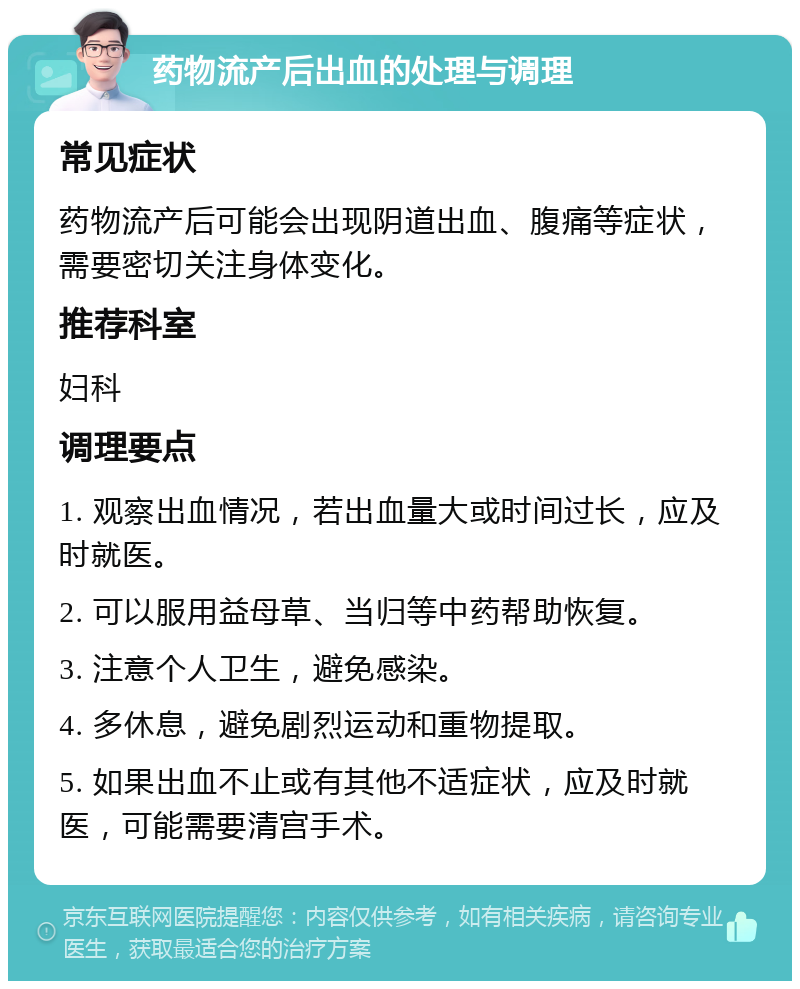 药物流产后出血的处理与调理

常见症状

药物流产后可能会出现阴道出血、腹痛等症状，需要密切关注身体变化。

推荐科室

妇科

调理要点

1. 观察出血情况，若出血量大或时间过长，应及时就医。

2. 可以服用益母草、当归等中药帮助恢复。

3. 注意个人卫生，避免感染。

4. 多休息，避免剧烈运动和重物提取。

5. 如果出血不止或有其他不适症状，应及时就医，可能需要清宫手术。

京东互联网医院提醒您：内容仅供参考，如有相关疾病，请咨询专业医生，获取最适合您的治疗方案